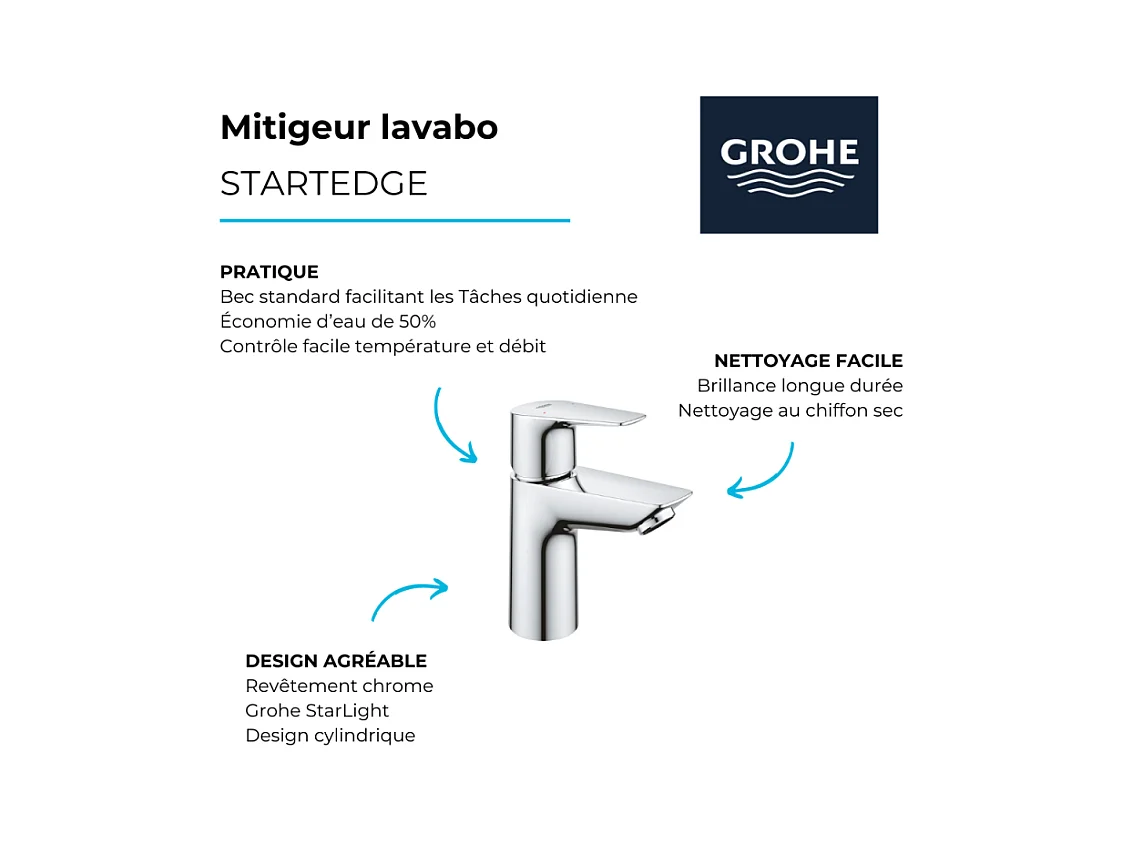 Mitigeur lavabo
STARTEDGE

GROHE

PRATIQUE
Bec standard facilitant les Tâches quotidienne
Économie d'eau de 50%
Contrôle facile température et débit

NETTOYAGE FACILE
Brillance longue durée
Nettoyage au chiffon sec

DESIGN AGRÉABLE
Revêtement chrome
Grohe StarLight
Design cylindrique